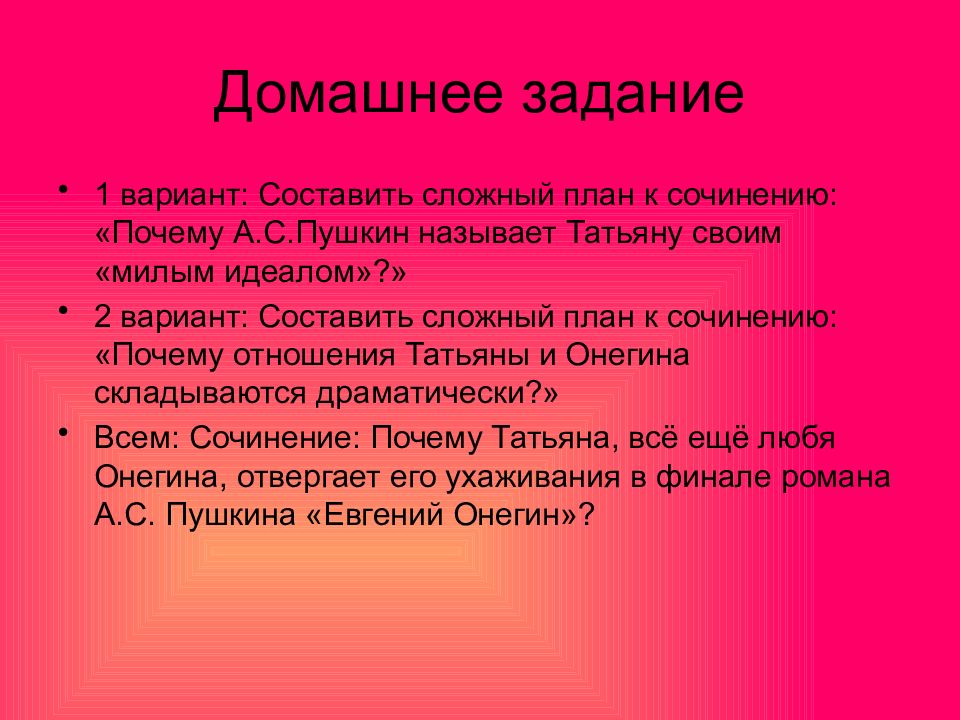 Домашнее задание

• 1 вариант: Составить сложный план к сочинению: «Почему А.С.Пушкин называет Татьяну своим «милым идеалом»?»

• 2 вариант: Составить сложный план к сочинению: «Почему отношения Татьяны и Онегина складываются драматически?»

• Всем: Сочинение: Почему Татьяна, всё ещё любя Онегина, отвергает его ухаживания в финале романа А.С. Пушкина «Евгений Онегин»?